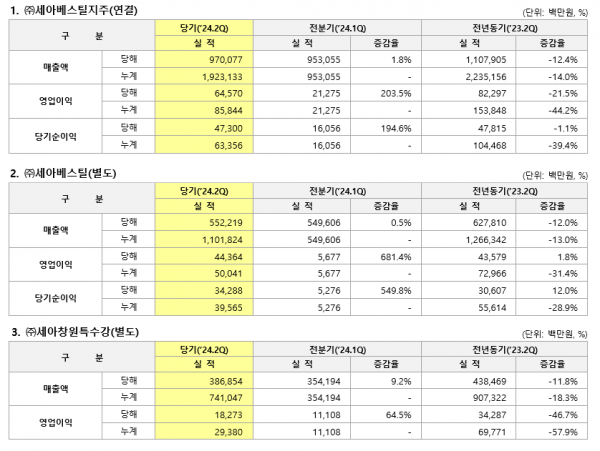 1. ㈜세아베스틸지주(연결)

(단위: 백만원, %)

| 구 분 | | 당기('24.2Q) | 전분기('24.1Q) | | 전년동기('23.2Q) | |
|---|---|---|---|---|---|---|
| | | 실 적 | 실 적 | 증감율 | 실 적 | 증감율 |
| 매출액 | 당해 | 970,077 | 953,055 | 1.8% | 1,107,905 | -12.4% |
| | 누계 | 1,923,133 | 953,055 | - | 2,235,156 | -14.0% |
| 영업이익 | 당해 | 64,570 | 21,275 | 203.5% | 82,297 | -21.5% |
| | 누계 | 85,844 | 21,275 | - | 153,848 | -44.2% |
| 당기순이익 | 당해 | 47,300 | 16,056 | 194.6% | 47,815 | -1.1% |
| | 누계 | 63,356 | 16,056 | - | 104,468 | -39.4% |

2. ㈜세아베스틸(별도)

(단위: 백만원, %)

| 구 분 | | 당기('24.2Q) | 전분기('24.1Q) | | 전년동기('23.2Q) | |
|---|---|---|---|---|---|---|
| | | 실 적 | 실 적 | 증감율 | 실 적 | 증감율 |
| 매출액 | 당해 | 552,219 | 549,606 | 0.5% | 627,810 | -12.0% |
| | 누계 | 1,101,824 | 549,606 | - | 1,266,342 | -13.0% |
| 영업이익 | 당해 | 44,364 | 5,677 | 681.4% | 43,579 | 1.8% |
| | 누계 | 50,041 | 5,677 | - | 72,966 | -31.4% |
| 당기순이익 | 당해 | 34,288 | 5,276 | 549.8% | 30,607 | 12.0% |
| | 누계 | 39,565 | 5,276 | - | 55,614 | -28.9% |

3. ㈜세아창원특수강(별도)

(단위: 백만원, %)

| 구 분 | | 당기('24.2Q) | 전분기('24.1Q) | | 전년동기('23.2Q) | |
|---|---|---|---|---|---|---|
| | | 실 적 | 실 적 | 증감율 | 실 적 | 증감율 |
| 매출액 | 당해 | 386,854 | 354,194 | 9.2% | 438,469 | -11.8% |
| | 누계 | 741,047 | 354,194 | - | 907,322 | -18.3% |
| 영업이익 | 당해 | 18,273 | 11,108 | 64.5% | 34,287 | -46.7% |
| | 누계 | 29,380 | 11,108 | - | 69,771 | -57.9% |